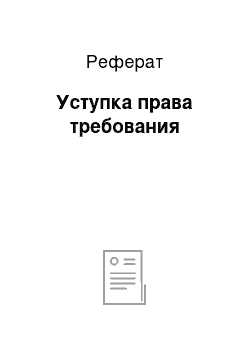 Реферат

Уступка права требования